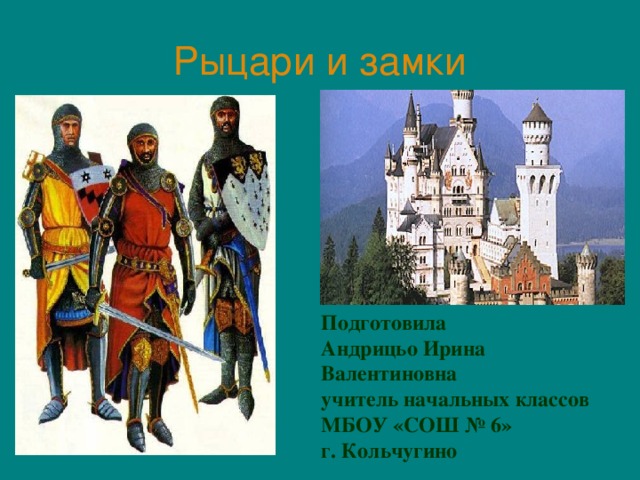 Рыцари и замки

Подготовила
Андрицьо Ирина
Валентиновна
учитель начальных классов
МБОУ «СОШ № 6»
г. Кольчугино